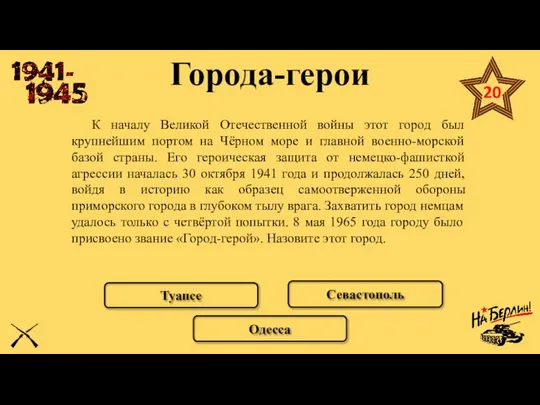 1941-1945

Города-герои

20

К началу Великой Отечественной войны этот город был крупнейшим портом на Чёрном море и главной военно-морской базой страны. Его героическая защита от немецко-фашисткой агрессии началась 30 октября 1941 года и продолжалась 250 дней, войдя в историю как образец самоотверженной обороны приморского города в глубоком тылу врага. Захватить город немцам удалось только с четвёртой попытки. 8 мая 1965 года городу было присвоено звание «Город-герой». Назовите этот город.

Туапсе

Севастополь

Одесса

На Берлин!